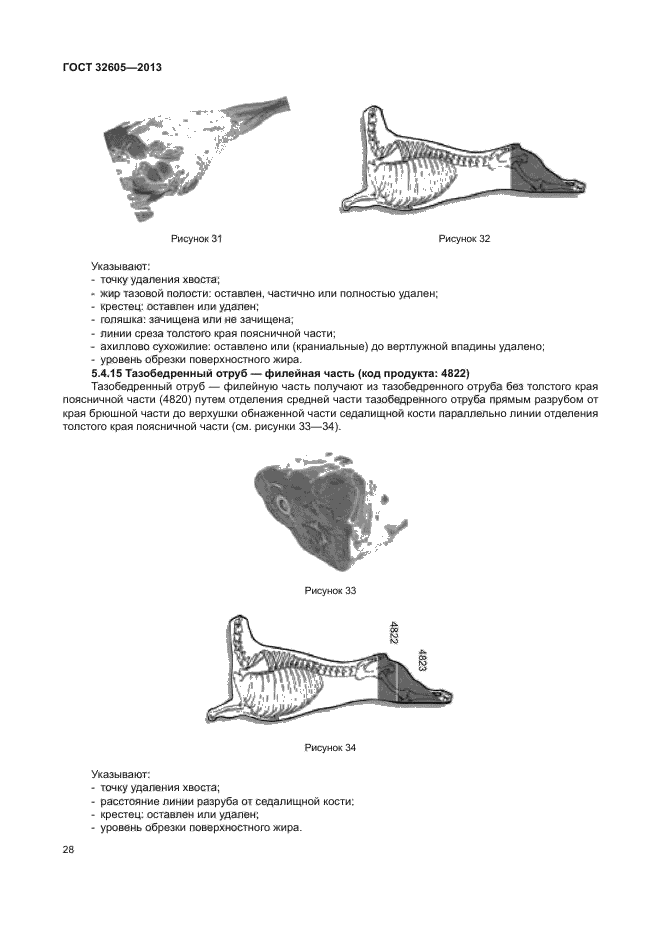 ГОСТ 32605—2013

Рисунок 31

Рисунок 32

Указывают:
- точку удаления хвоста;
- жир тазовой полости: оставлен, частично или полностью удален;
- крестец: оставлен или удален;
- голяшка: зачищена или не зачищена;
- линии среза толстого края поясничной части;
- ахиллово сухожилие: оставлено или (краниальные) до вертлужной впадины удалено;
- уровень обрезки поверхностного жира.

**5.4.15 Тазобедренный отруб — филейная часть (код продукта: 4822)**

Тазобедренный отруб — филейную часть получают из тазобедренного отруба без толстого края поясничной части (4820) путем отделения средней части тазобедренного отруба прямым разрубом от края брюшной части до верхушки обнаженной части седалищной кости параллельно линии отделения толстого края поясничной части (см. рисунки 33—34).

Рисунок 33

4822

4823

Рисунок 34

Указывают:
- точку удаления хвоста;
- расстояние линии разруба от седалищной кости;
- крестец: оставлен или удален;
- уровень обрезки поверхностного жира.

28